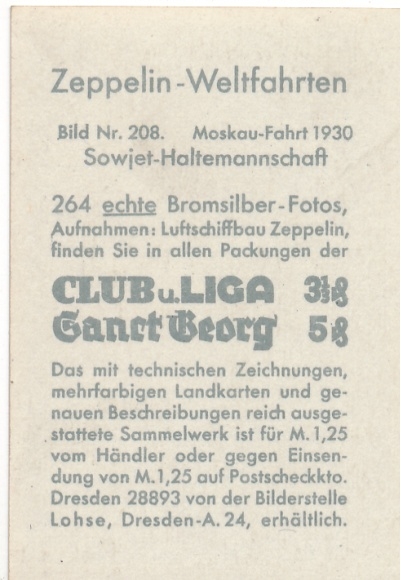 Zeppelin-Weltfahrten

Bild Nr. 208. Moskau-Fahrt 1930
Sowjet-Haltemannschaft

264 echte Bromsilber-Fotos, Aufnahmen: Luftschiffbau Zeppelin, finden Sie in allen Packungen der

CLUB u. LIGA 3⅓ ₰
Sanct Georg 5 ₰

Das mit technischen Zeichnungen, mehrfarbigen Landkarten und genauen Beschreibungen reich ausgestattete Sammelwerk ist für M. 1,25 vom Händler oder gegen Einsendung von M. 1,25 auf Postscheckkto. Dresden 28893 von der Bilderstelle Lohse, Dresden-A. 24, erhältlich.